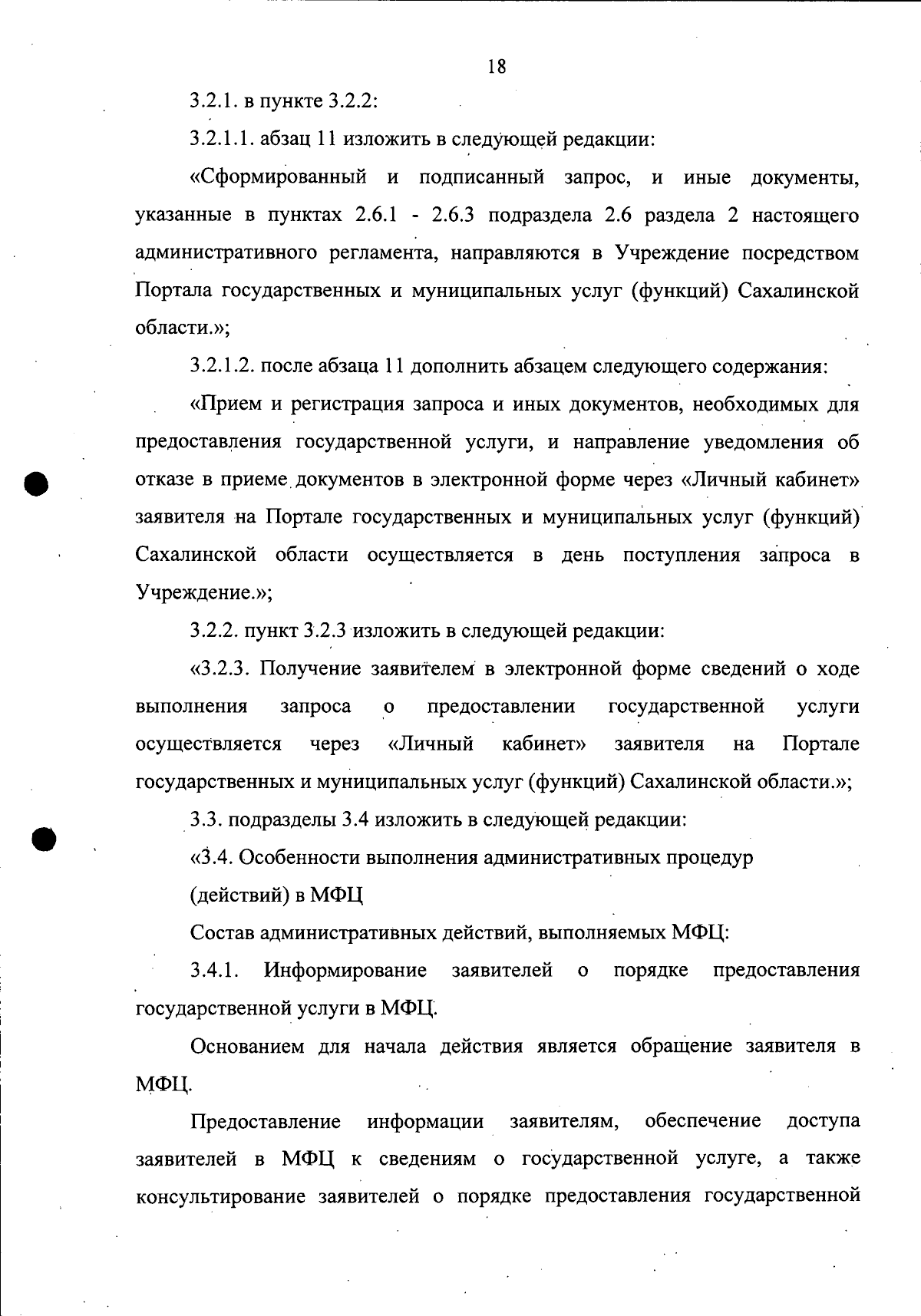 18

3.2.1. в пункте 3.2.2:

3.2.1.1. абзац 11 изложить в следующей редакции:

«Сформированный и подписанный запрос, и иные документы, указанные в пунктах 2.6.1 - 2.6.3 подраздела 2.6 раздела 2 настоящего административного регламента, направляются в Учреждение посредством Портала государственных и муниципальных услуг (функций) Сахалинской области.»;

3.2.1.2. после абзаца 11 дополнить абзацем следующего содержания:

«Прием и регистрация запроса и иных документов, необходимых для предоставления государственной услуги, и направление уведомления об отказе в приеме документов в электронной форме через «Личный кабинет» заявителя на Портале государственных и муниципальных услуг (функций) Сахалинской области осуществляется в день поступления запроса в Учреждение.»;

3.2.2. пункт 3.2.3 изложить в следующей редакции:

«3.2.3. Получение заявителем в электронной форме сведений о ходе выполнения запроса о предоставлении государственной услуги осуществляется через «Личный кабинет» заявителя на Портале государственных и муниципальных услуг (функций) Сахалинской области.»;

3.3. подразделы 3.4 изложить в следующей редакции:

«3.4. Особенности выполнения административных процедур (действий) в МФЦ

Состав административных действий, выполняемых МФЦ:

3.4.1. Информирование заявителей о порядке предоставления государственной услуги в МФЦ.

Основанием для начала действия является обращение заявителя в МФЦ.

Предоставление информации заявителям, обеспечение доступа заявителей в МФЦ к сведениям о государственной услуге, а также консультирование заявителей о порядке предоставления государственной